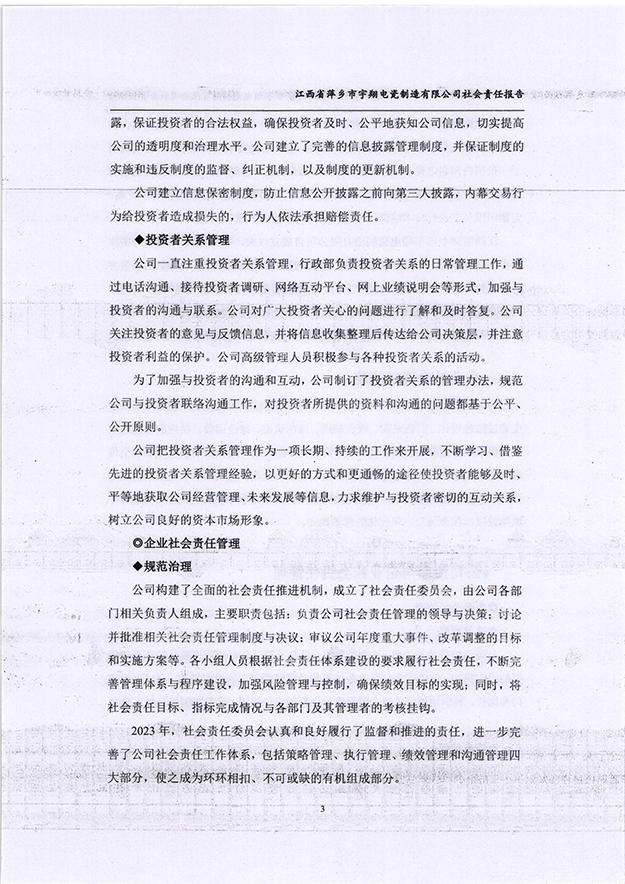 江西省萍乡市宇翔电瓷制造有限公司社会责任报告

露，保证投资者的合法权益，确保投资者及时、公平地获知公司信息，切实提高公司的透明度和治理水平。公司建立了完善的信息披露管理制度，并保证制度的实施和违反制度的监督、纠正机制，以及制度的更新机制。

公司建立信息保密制度，防止信息公开披露之前向第三人披露，内幕交易行为给投资者造成损失的，行为人依法承担赔偿责任。

◆投资者关系管理

公司一直注重投资者关系管理，行政部负责投资者关系的日常管理工作，通过电话沟通、接待投资者调研、网络互动平台、网上业绩说明会等形式，加强与投资者的沟通与联系。公司对广大投资者关心的问题进行了解和及时答复。公司关注投资者的意见与反馈信息，并将信息收集整理后传达给公司决策层，并注意投资者利益的保护。公司高级管理人员积极参与各种投资者关系的活动。

为了加强与投资者的沟通和互动，公司制订了投资者关系的管理办法，规范公司与投资者联络沟通工作，对投资者所提供的资料和沟通的问题都基于公平、公开原则。

公司把投资者关系管理作为一项长期、持续的工作来开展，不断学习、借鉴先进的投资者关系管理经验，以更好的方式和更通畅的途径使投资者能够及时、平等地获取公司经营管理、未来发展等信息，力求维护与投资者密切的互动关系，树立公司良好的资本市场形象。

◎企业社会责任管理

◆规范治理

公司构建了全面的社会责任推进机制，成立了社会责任委员会，由公司各部门相关负责人组成，主要职责包括：负责公司社会责任管理的领导与决策；讨论并批准相关社会责任管理制度与决议；审议公司年度重大事件、改革调整的目标和实施方案等。各小组人员根据社会责任体系建设的要求履行社会责任，不断完善管理体系与程序建设，加强风险管理与控制，确保绩效目标的实现；同时，将社会责任目标、指标完成情况与各部门及其管理者的考核挂钩。

2023 年，社会责任委员会认真和良好履行了监督和推进的责任，进一步完善了公司社会责任工作体系，包括策略管理、执行管理、绩效管理和沟通管理四大部分，使之成为环环相扣、不可或缺的有机组成部分。

3